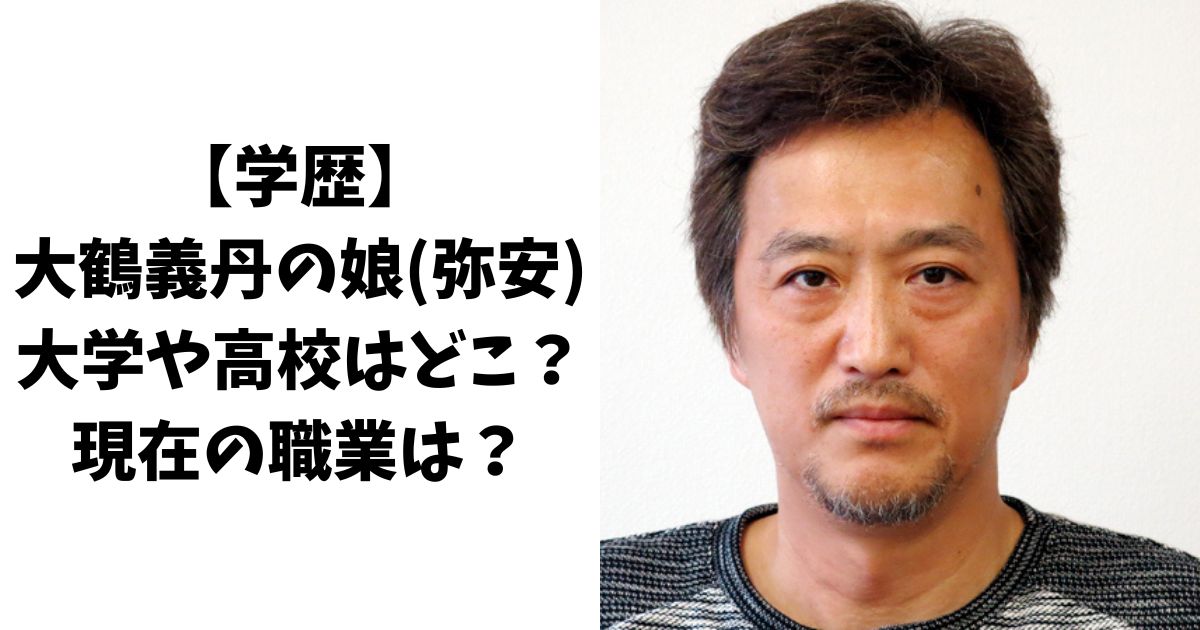 【学歴】
大鶴義丹の娘(弥安)
大学や高校はどこ？
現在の職業は？